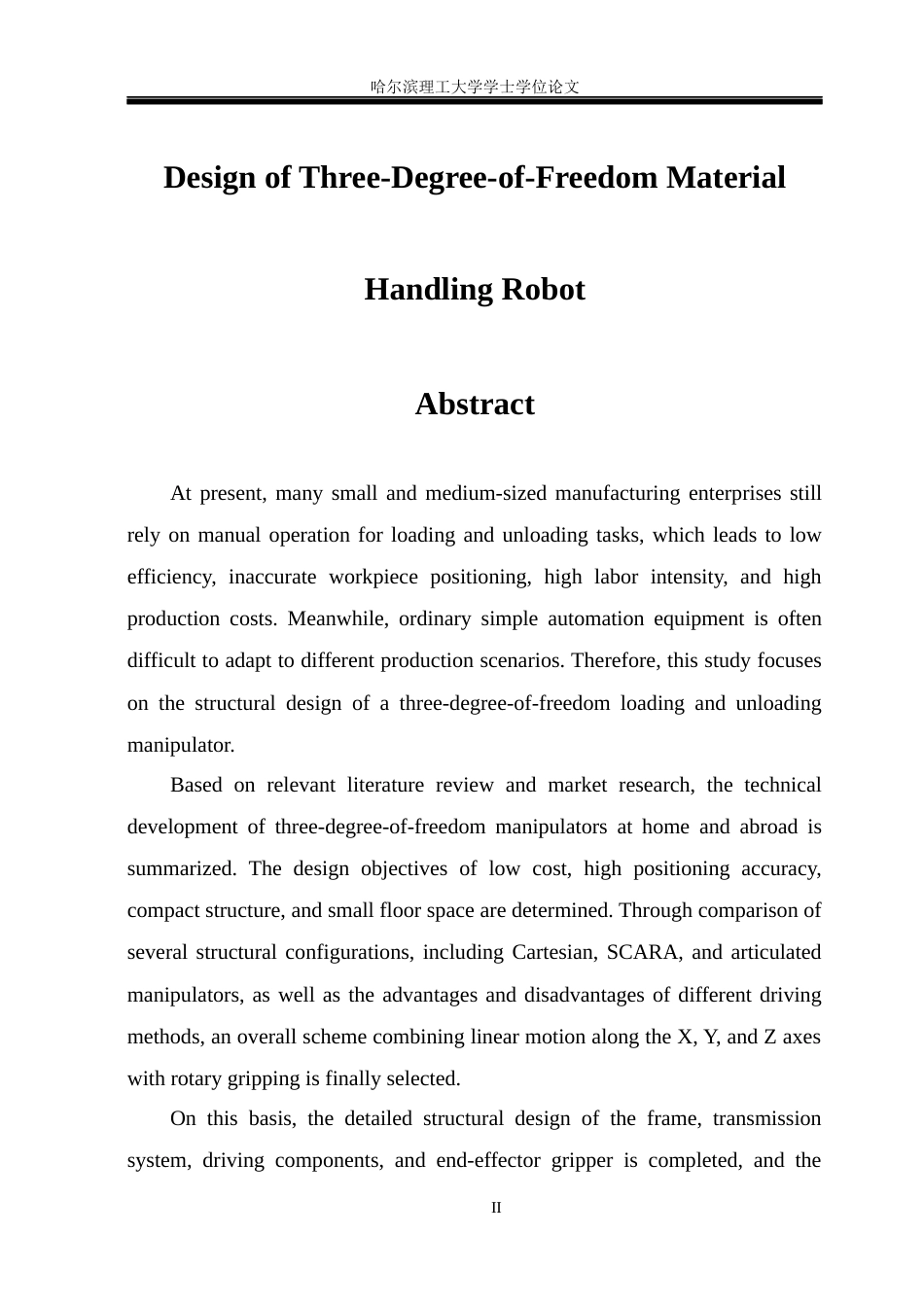 哈尔滨理工大学学士学位论文

Design of Three-Degree-of-Freedom Material

Handling Robot

Abstract

At present, many small and medium-sized manufacturing enterprises still rely on manual operation for loading and unloading tasks, which leads to low efficiency, inaccurate workpiece positioning, high labor intensity, and high production costs. Meanwhile, ordinary simple automation equipment is often difficult to adapt to different production scenarios. Therefore, this study focuses on the structural design of a three-degree-of-freedom loading and unloading manipulator.

Based on relevant literature review and market research, the technical development of three-degree-of-freedom manipulators at home and abroad is summarized. The design objectives of low cost, high positioning accuracy, compact structure, and small floor space are determined. Through comparison of several structural configurations, including Cartesian, SCARA, and articulated manipulators, as well as the advantages and disadvantages of different driving methods, an overall scheme combining linear motion along the X, Y, and Z axes with rotary gripping is finally selected.

On this basis, the detailed structural design of the frame, transmission system, driving components, and end-effector gripper is completed, and the

II